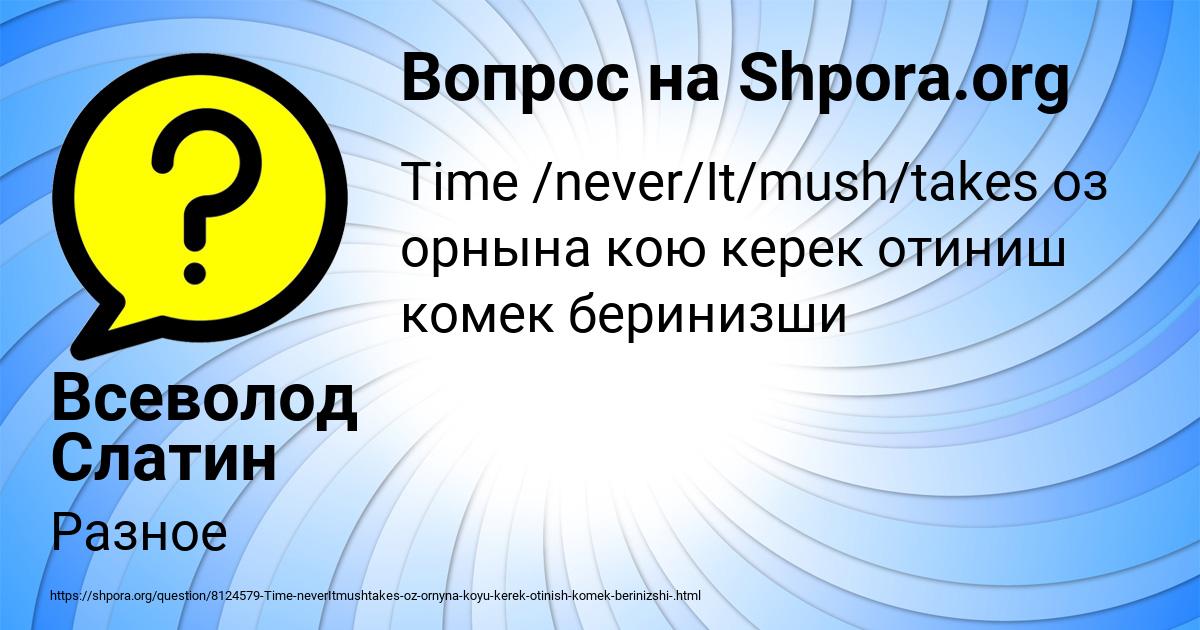 Вопрос на Shpora.org

Time /never/It/mush/takes оз орнына кою керек отиниш комек беринизши

Всеволод Слатин

Разное

https://shpora.org/question/8124579-Time-neverItmushtakes-oz-ornyna-koyu-kerek-otinish-komek-berinizshi-.html